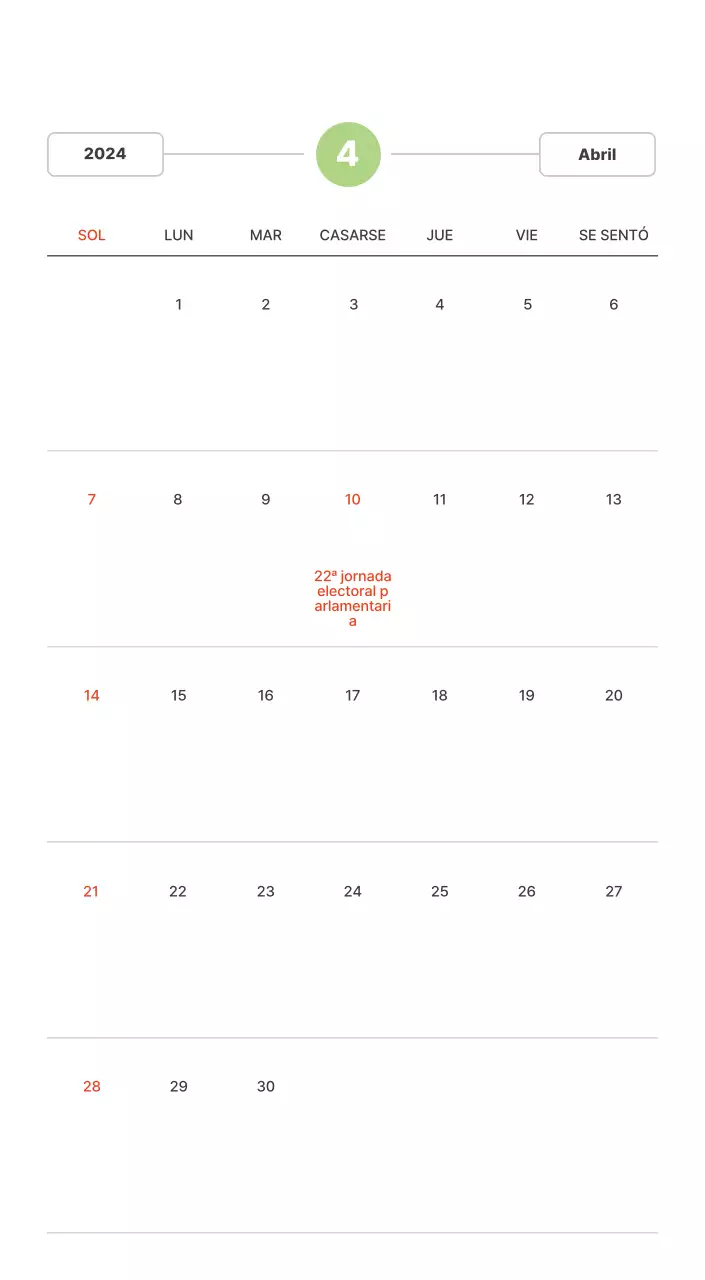 2024

4

Abril

| SOL | LUN | MAR | CASARSE | JUE | VIE | SE SENTÓ |
|---|---|---|---|---|---|---|
| | 1 | 2 | 3 | 4 | 5 | 6 |
| 7 | 8 | 9 | 10 22ª jornada electoral parlamentaria | 11 | 12 | 13 |
| 14 | 15 | 16 | 17 | 18 | 19 | 20 |
| 21 | 22 | 23 | 24 | 25 | 26 | 27 |
| 28 | 29 | 30 | | | | |